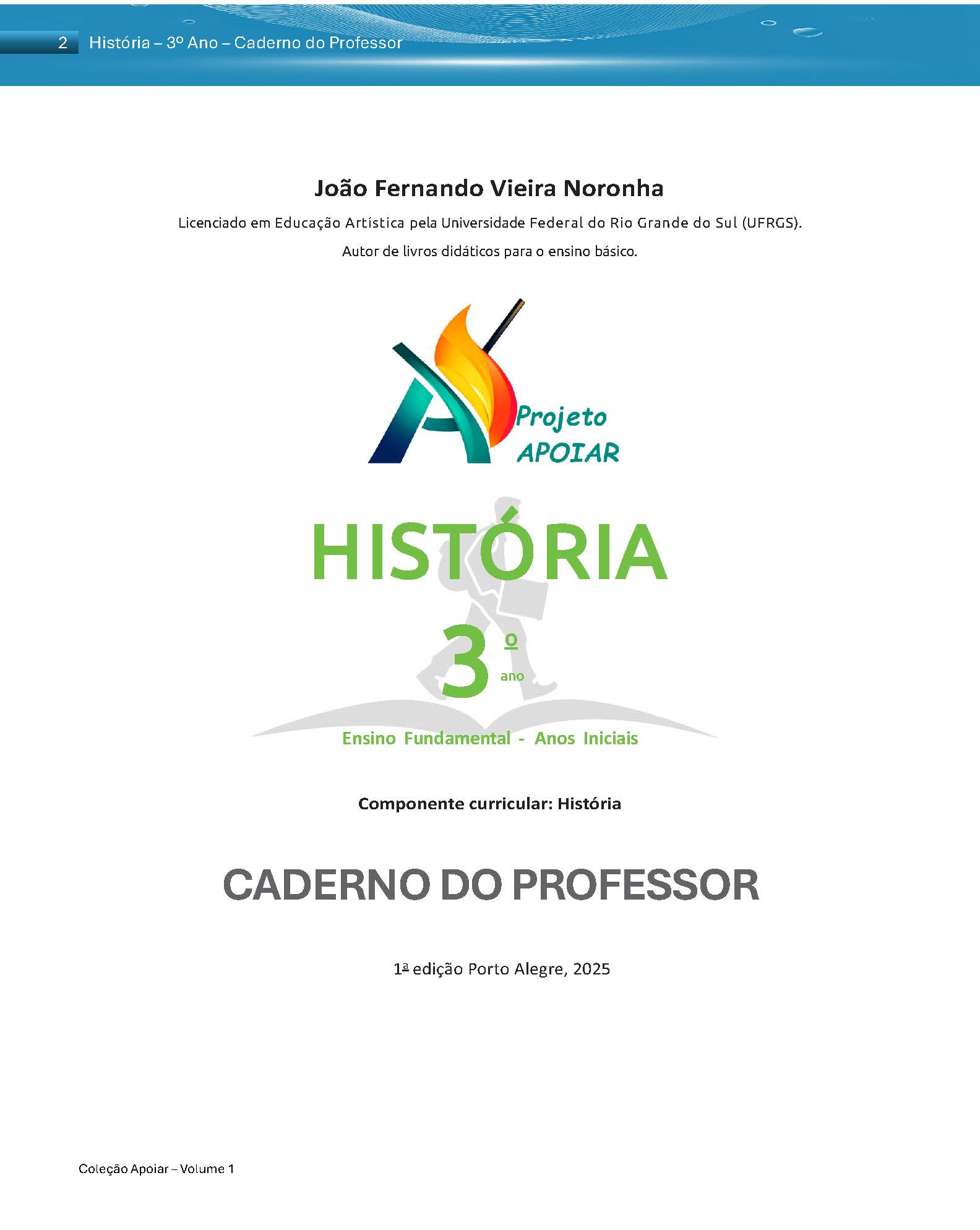 2 História – 3º Ano – Caderno do Professor

João Fernando Vieira Noronha

Licenciado em Educação Artística pela Universidade Federal do Rio Grande do Sul (UFRGS).

Autor de livros didáticos para o ensino básico.

Projeto APOIAR

HISTÓRIA

3º ano

Ensino Fundamental - Anos Iniciais

Componente curricular: História

CADERNO DO PROFESSOR

1ª edição Porto Alegre, 2025

Coleção Apoiar – Volume 1